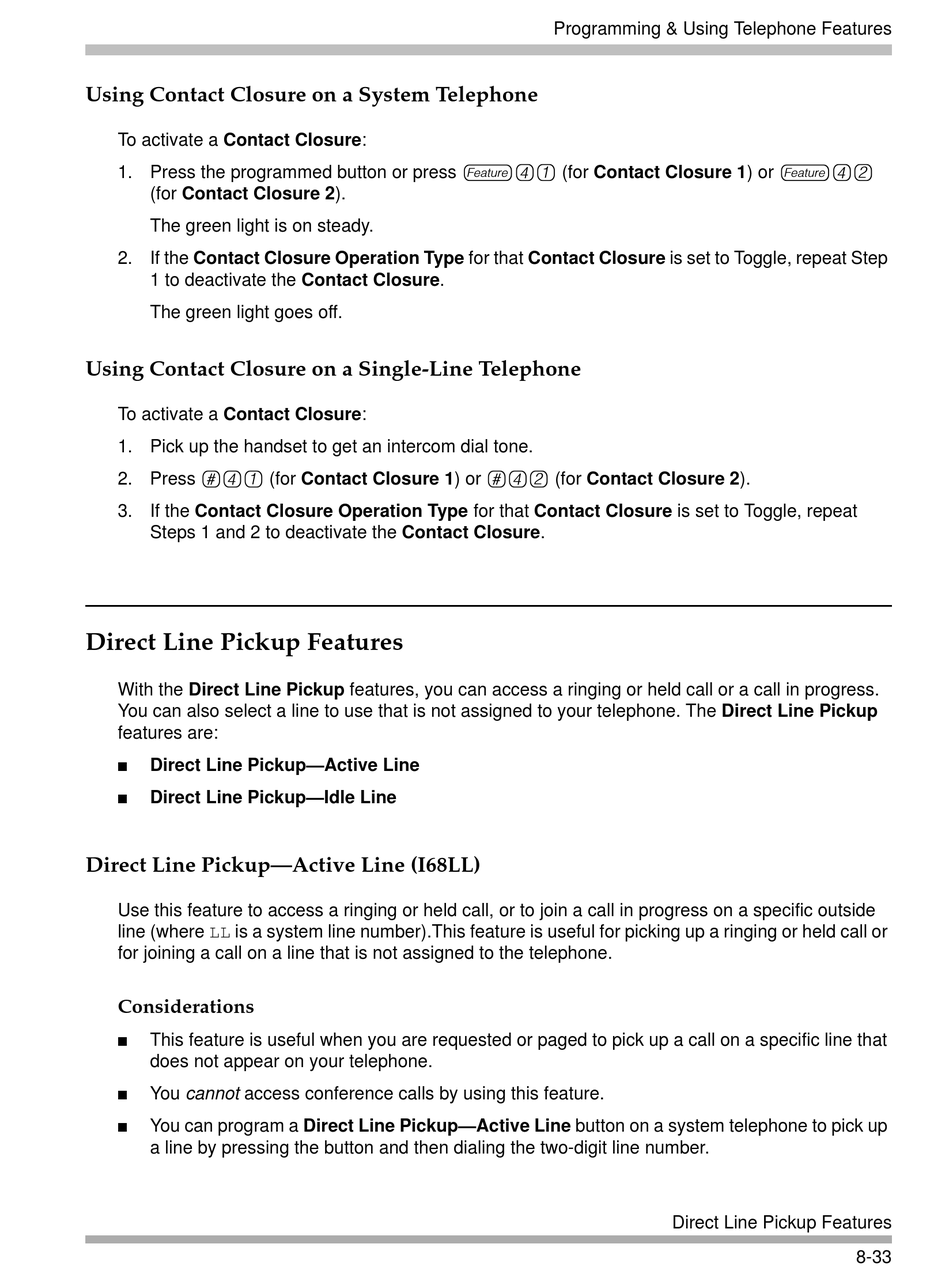 Programming & Using Telephone Features

Using Contact Closure on a System Telephone

To activate a Contact Closure:

1. Press the programmed button or press Feature 4 1 (for Contact Closure 1) or Feature 4 2 (for Contact Closure 2).

The green light is on steady.

2. If the Contact Closure Operation Type for that Contact Closure is set to Toggle, repeat Step 1 to deactivate the Contact Closure.

The green light goes off.

Using Contact Closure on a Single-Line Telephone

To activate a Contact Closure:

1. Pick up the handset to get an intercom dial tone.

2. Press # 4 1 (for Contact Closure 1) or # 4 2 (for Contact Closure 2).

3. If the Contact Closure Operation Type for that Contact Closure is set to Toggle, repeat Steps 1 and 2 to deactivate the Contact Closure.

Direct Line Pickup Features

With the Direct Line Pickup features, you can access a ringing or held call or a call in progress. You can also select a line to use that is not assigned to your telephone. The Direct Line Pickup features are:

■ Direct Line Pickup—Active Line

■ Direct Line Pickup—Idle Line

Direct Line Pickup—Active Line (I68LL)

Use this feature to access a ringing or held call, or to join a call in progress on a specific outside line (where LL is a system line number).This feature is useful for picking up a ringing or held call or for joining a call on a line that is not assigned to the telephone.

Considerations

■ This feature is useful when you are requested or paged to pick up a call on a specific line that does not appear on your telephone.

■ You cannot access conference calls by using this feature.

■ You can program a Direct Line Pickup—Active Line button on a system telephone to pick up a line by pressing the button and then dialing the two-digit line number.

Direct Line Pickup Features

8-33